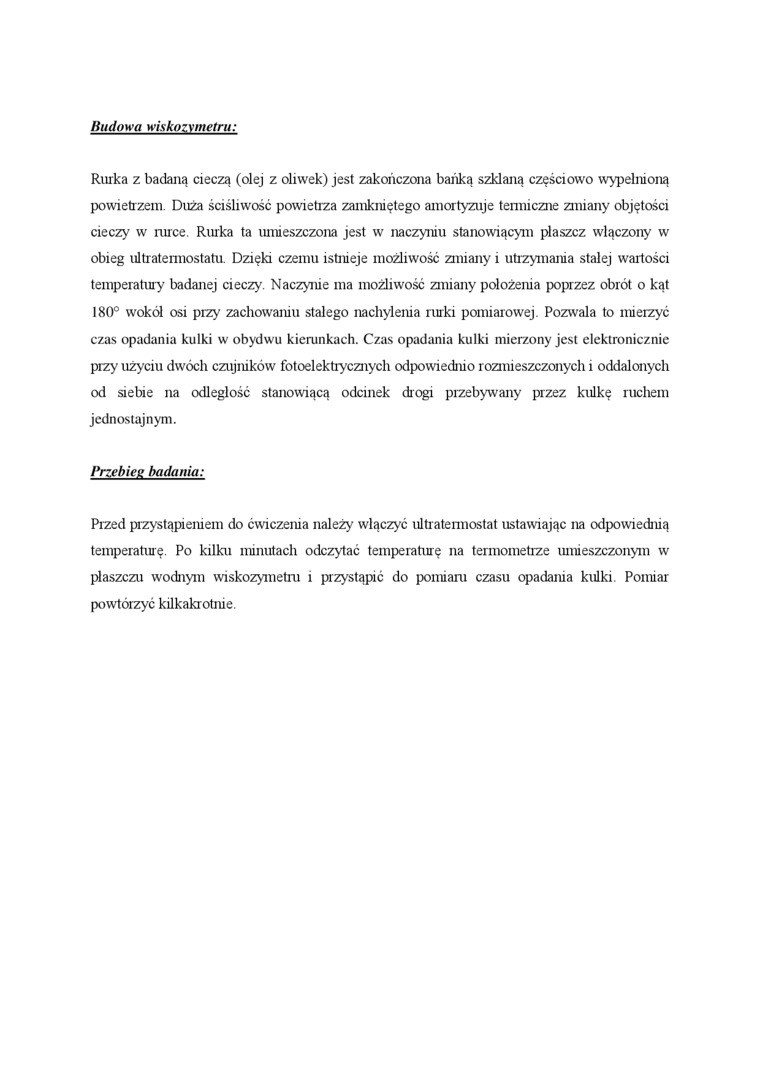 Budowa wiskozymetru:

Rurka z badaną cieczą (olej z oliwek) jest zakończona bańką szklaną częściowo wypełnioną powietrzem. Duża ściśliwość powietrza zamkniętego amortyzuje termiczne zmiany objętości cieczy w rurce. Rurka ta umieszczona jest w naczyniu stanowiącym płaszcz włączony w obieg ultratermostatu. Dzięki czemu istnieje możliwość zmiany i utrzymania stałej wartości temperatury badanej cieczy. Naczynie ma możliwość zmiany położenia poprzez obrót o kąt 180° wokół osi przy zachowaniu stałego nachylenia rurki pomiarowej. Pozwala to mierzyć czas opadania kulki w obydwu kierunkach. Czas opadania kulki mierzony jest elektronicznie przy użyciu dwóch czujników fotoelektrycznych odpowiednio rozmieszczonych i oddalonych od siebie na odległość stanowiącą odcinek drogi przebywany przez kulkę ruchem jednostajnym.

Przebieg badania:

Przed przystąpieniem do ćwiczenia należy włączyć ultratermostat ustawiając na odpowiednią temperaturę. Po kilku minutach odczytać temperaturę na termometrze umieszczonym w płaszczu wodnym wiskozymetru i przystąpić do pomiaru czasu opadania kulki. Pomiar powtórzyć kilkakrotnie.